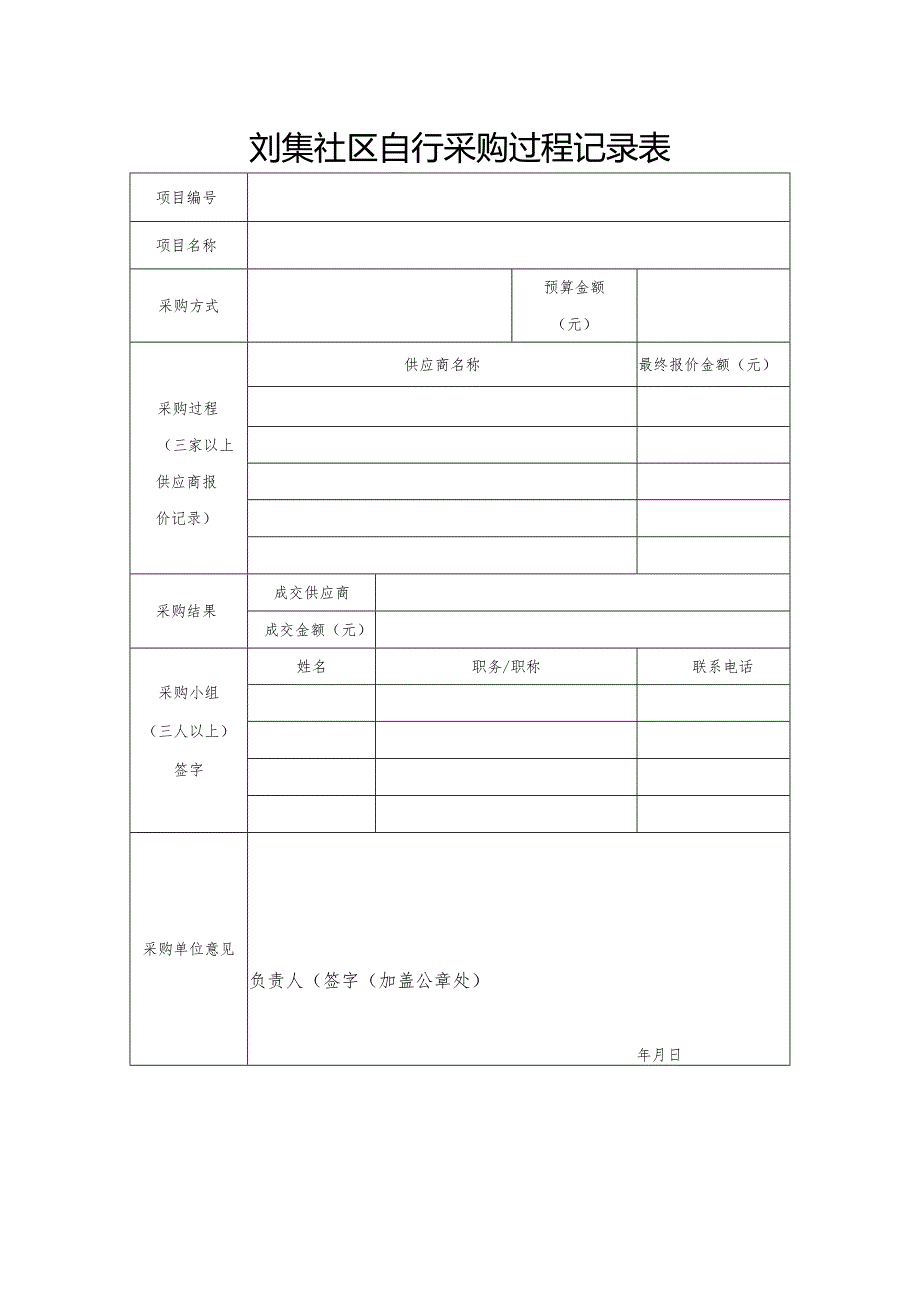 刘集社区自行采购过程记录表

| 项目编号 | | | |
|---|---|---|---|
| 项目名称 | | | |
| 采购方式 | | 预算金额（元） | |
| 采购过程（三家以上供应商报价记录） | 供应商名称 | | 最终报价金额（元） |
| | | | |
| | | | |
| | | | |
| | | | |
| | | | |
| 采购结果 | 成交供应商 | | |
| | 成交金额（元） | | |
| 采购小组（三人以上）签字 | 姓名 | 职务/职称 | 联系电话 |
| | | | |
| | | | |
| | | | |
| | | | |
| 采购单位意见 | 负责人（签字（加盖公章处） 年月日 | | |